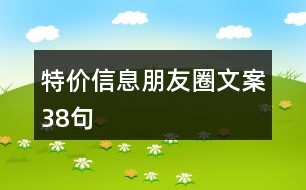 特价信息朋友圈文案38句